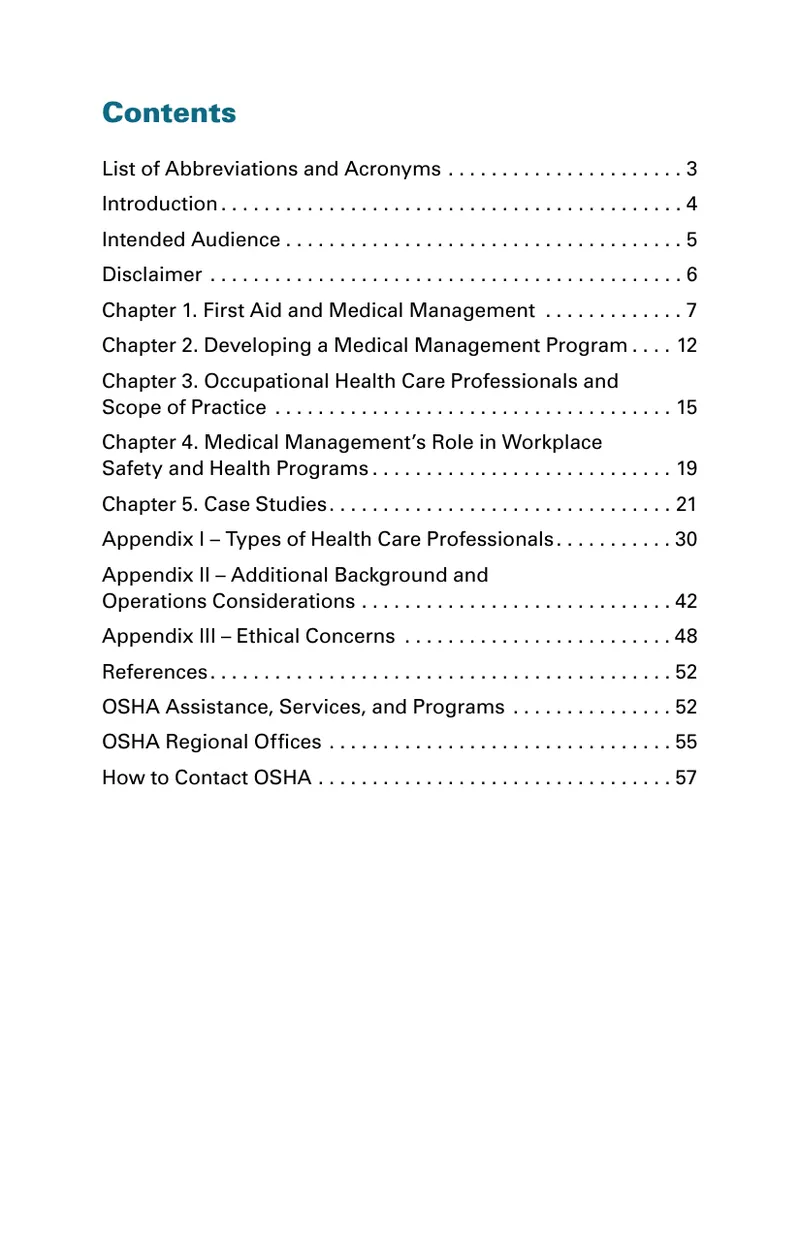 Contents

List of Abbreviations and Acronyms 3

Introduction 4

Intended Audience 5

Disclaimer 6

Chapter 1. First Aid and Medical Management 7

Chapter 2. Developing a Medical Management Program 12

Chapter 3. Occupational Health Care Professionals and Scope of Practice 15

Chapter 4. Medical Management's Role in Workplace Safety and Health Programs 19

Chapter 5. Case Studies 21

Appendix I – Types of Health Care Professionals 30

Appendix II – Additional Background and Operations Considerations 42

Appendix III – Ethical Concerns 48

References 52

OSHA Assistance, Services, and Programs 52

OSHA Regional Offices 55

How to Contact OSHA 57